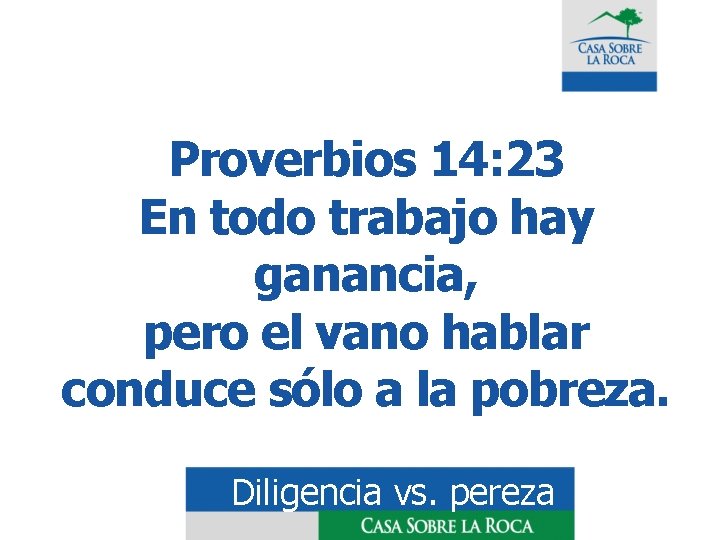 CASA SOBRE LA ROCA

Proverbios 14:23
En todo trabajo hay ganancia,
pero el vano hablar conduce sólo a la pobreza.

Diligencia vs. pereza
CASA SOBRE LA ROCA